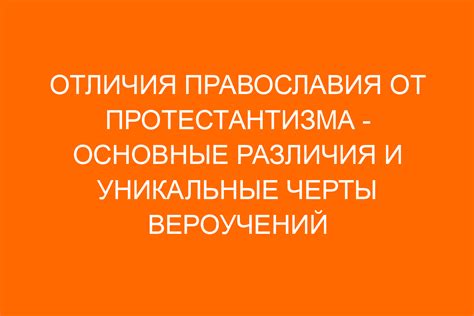 ОТЛИЧИЯ ПРАВОСЛАВИЯ ОТ ПРОТЕСТАНТИЗМА - ОСНОВНЫЕ РАЗЛИЧИЯ И УНИКАЛЬНЫЕ ЧЕРТЫ ВЕРОУЧЕНИЙ